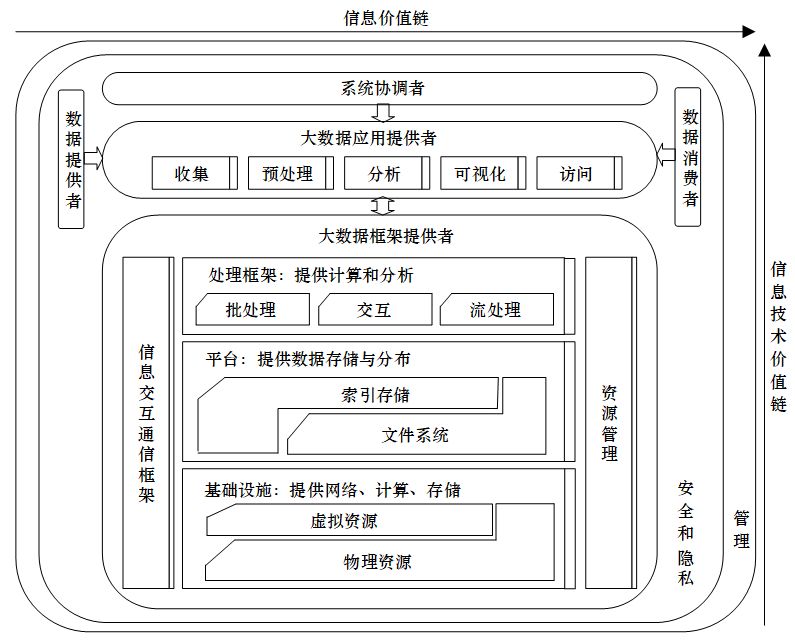 信息价值链

系统协调者

数据提供者

大数据应用提供者

收集

预处理

分析

可视化

访问

数据消费者

大数据框架提供者

信息交互通信框架

处理框架：提供计算和分析

批处理

交互

流处理

平台：提供数据存储与分布

索引存储

文件系统

基础设施：提供网络、计算、存储

虚拟资源

物理资源

资源管理

安全和隐私

管理

信息技术价值链